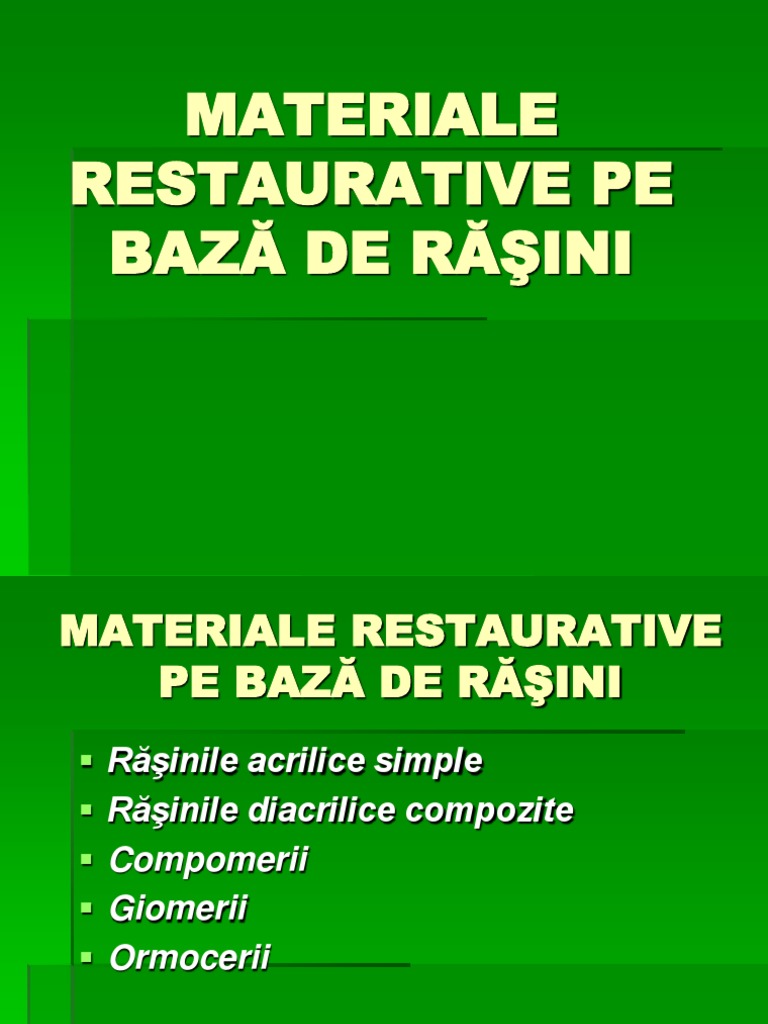 MATERIALE RESTAURATIVE PE BAZĂ DE RĂŞINI

MATERIALE RESTAURATIVE PE BAZĂ DE RĂŞINI

• Răşinile acrilice simple
• Răşinile diacrilice compozite
• Compomerii
• Giomerii
• Ormocerii